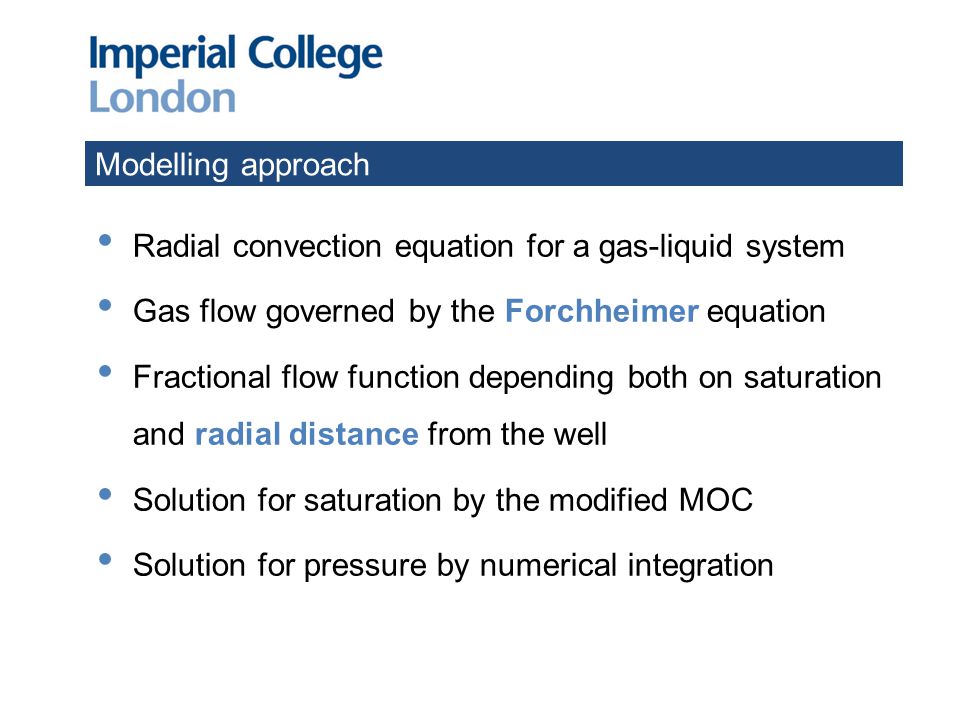 Imperial College
London

Modelling approach

• Radial convection equation for a gas-liquid system
• Gas flow governed by the Forchheimer equation
• Fractional flow function depending both on saturation and radial distance from the well
• Solution for saturation by the modified MOC
• Solution for pressure by numerical integration